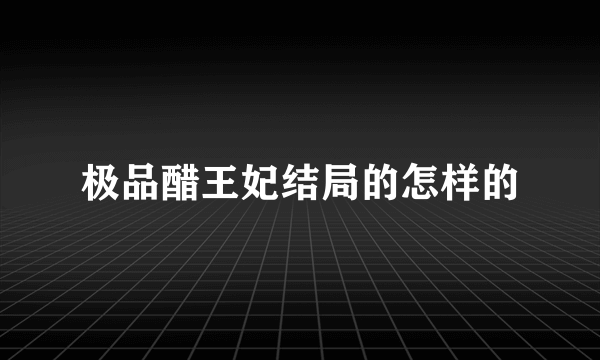 极品醋王妃结局的怎样的